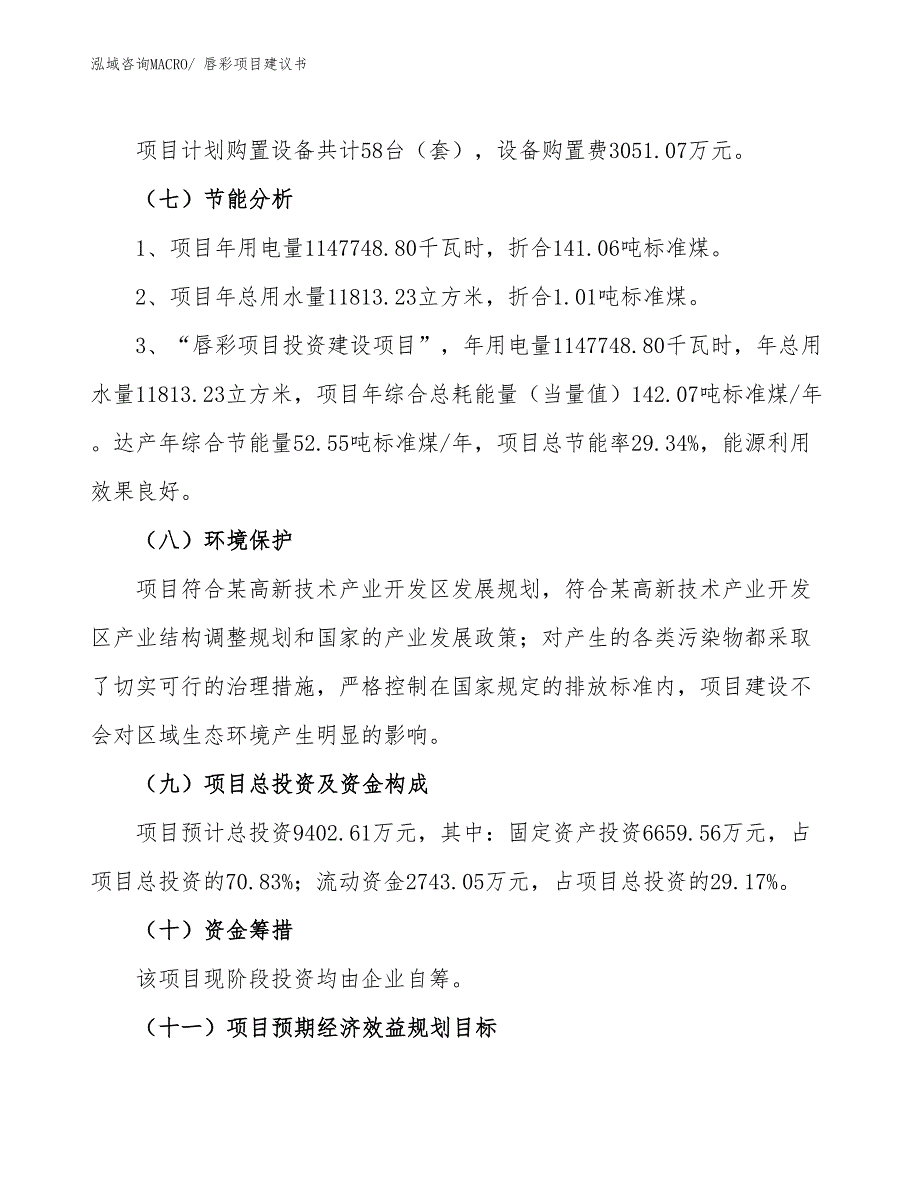 泓域咨询MACRO/ 唇彩项目建议书

项目计划购置设备共计58台（套），设备购置费3051.07万元。

（七）节能分析

1、项目年用电量1147748.80千瓦时，折合141.06吨标准煤。

2、项目年总用水量11813.23立方米，折合1.01吨标准煤。

3、“唇彩项目投资建设项目”，年用电量1147748.80千瓦时，年总用水量11813.23立方米，项目年综合总耗能量（当量值）142.07吨标准煤/年。达产年综合节能量52.55吨标准煤/年，项目总节能率29.34%，能源利用效果良好。

（八）环境保护

项目符合某高新技术产业开发区发展规划，符合某高新技术产业开发区产业结构调整规划和国家的产业发展政策；对产生的各类污染物都采取了切实可行的治理措施，严格控制在国家规定的排放标准内，项目建设不会对区域生态环境产生明显的影响。

（九）项目总投资及资金构成

项目预计总投资9402.61万元，其中：固定资产投资6659.56万元，占项目总投资的70.83%；流动资金2743.05万元，占项目总投资的29.17%。

（十）资金筹措

该项目现阶段投资均由企业自筹。

（十一）项目预期经济效益规划目标